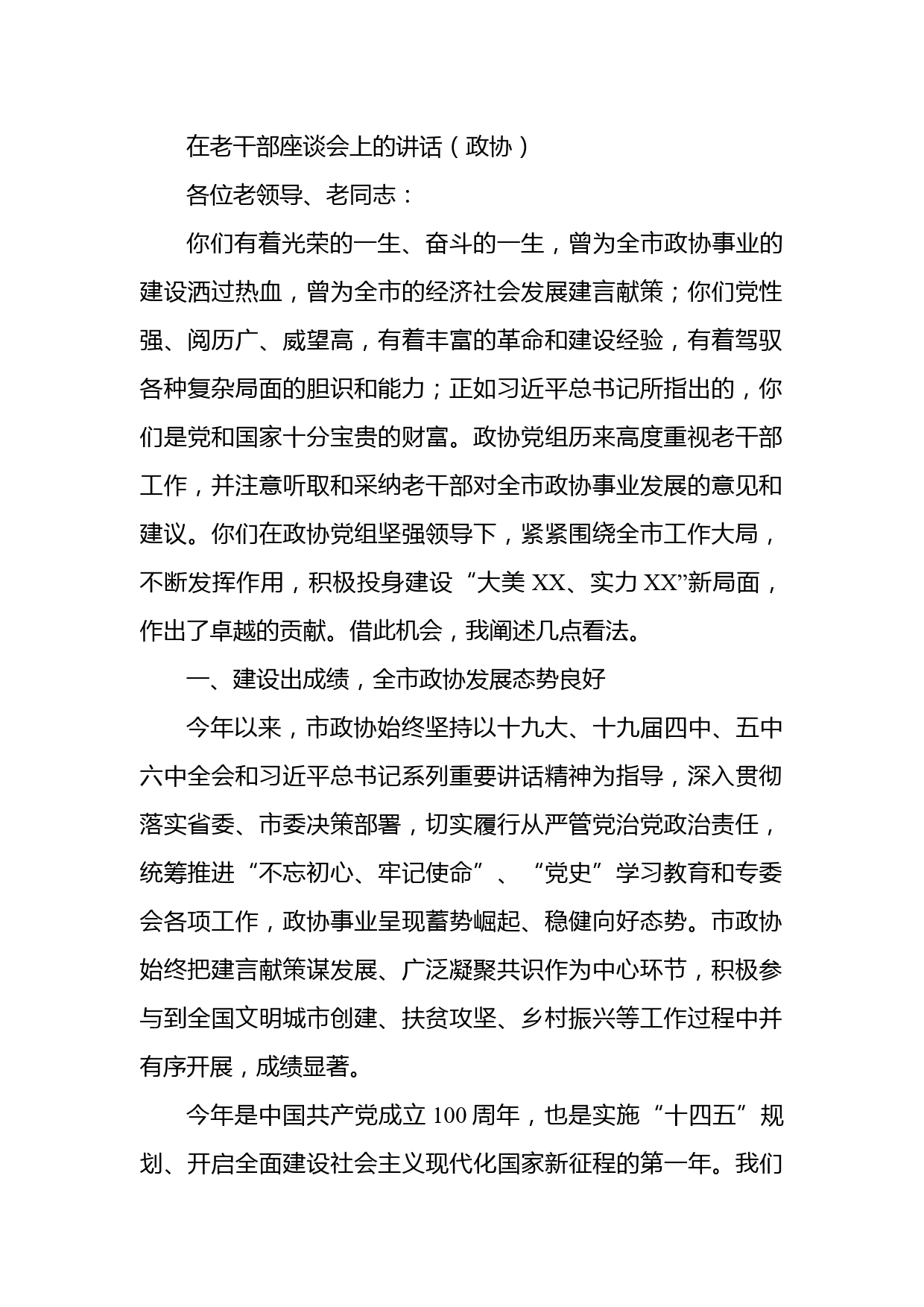 在老干部座谈会上的讲话（政协）

各位老领导、老同志：

你们有着光荣的一生、奋斗的一生，曾为全市政协事业的建设洒过热血，曾为全市的经济社会发展建言献策；你们党性强、阅历广、威望高，有着丰富的革命和建设经验，有着驾驭各种复杂局面的胆识和能力；正如习近平总书记所指出的，你们是党和国家十分宝贵的财富。政协党组历来高度重视老干部工作，并注意听取和采纳老干部对全市政协事业发展的意见和建议。你们在政协党组坚强领导下，紧紧围绕全市工作大局，不断发挥作用，积极投身建设“大美 XX、实力 XX”新局面，作出了卓越的贡献。借此机会，我阐述几点看法。

一、建设出成绩，全市政协发展态势良好

今年以来，市政协始终坚持以十九大、十九届四中、五中六中全会和习近平总书记系列重要讲话精神为指导，深入贯彻落实省委、市委决策部署，切实履行从严管党治党政治责任，统筹推进“不忘初心、牢记使命”、“党史”学习教育和专委会各项工作，政协事业呈现蓄势崛起、稳健向好态势。市政协始终把建言献策谋发展、广泛凝聚共识作为中心环节，积极参与到全国文明城市创建、扶贫攻坚、乡村振兴等工作过程中并有序开展，成绩显著。

今年是中国共产党成立 100 周年，也是实施“十四五”规划、开启全面建设社会主义现代化国家新征程的第一年。我们